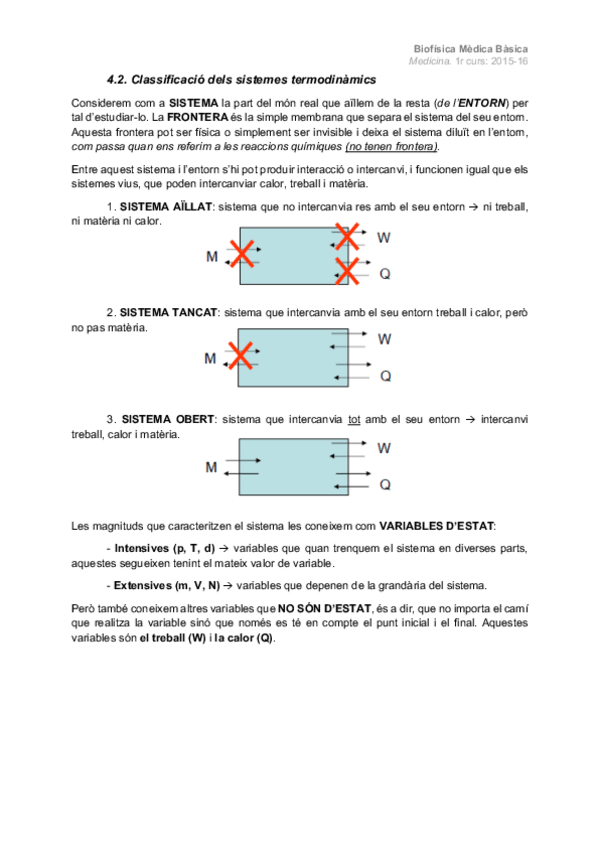 Biofísica Mèdica Bàsica
Medicina. 1r curs: 2015-16

4.2. Classificació dels sistemes termodinàmics

Considerem com a SISTEMA la part del món real que aïllem de la resta (de l'ENTORN) per tal d'estudiar-lo. La FRONTERA és la simple membrana que separa el sistema del seu entorn. Aquesta frontera pot ser física o simplement ser invisible i deixa el sistema diluït en l'entorn, com passa quan ens referim a les reaccions químiques (no tenen frontera).

Entre aquest sistema i l'entorn s'hi pot produir interacció o intercanvi, i funcionen igual que els sistemes vius, que poden intercanviar calor, treball i matèria.

1. SISTEMA AÏLLAT: sistema que no intercanvia res amb el seu entorn → ni treball, ni matèria ni calor.

M W Q

2. SISTEMA TANCAT: sistema que intercanvia amb el seu entorn treball i calor, però no pas matèria.

M W Q

3. SISTEMA OBERT: sistema que intercanvia tot amb el seu entorn → intercanvi treball, calor i matèria.

M W Q

Les magnituds que caracteritzen el sistema les coneixem com VARIABLES D'ESTAT:

- Intensives (p, T, d) → variables que quan trenquem el sistema en diverses parts, aquestes segueixen tenint el mateix valor de variable.

- Extensives (m, V, N) → variables que depenen de la grandària del sistema.

Però també coneixem altres variables que NO SÓN D'ESTAT, és a dir, que no importa el camí que realitza la variable sinó que només es té en compte el punt inicial i el final. Aquestes variables són el treball (W) i la calor (Q).